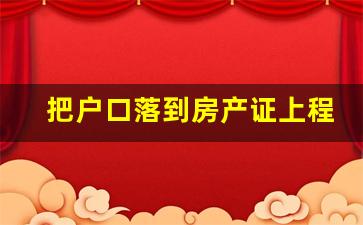 把户口落到房产证上程